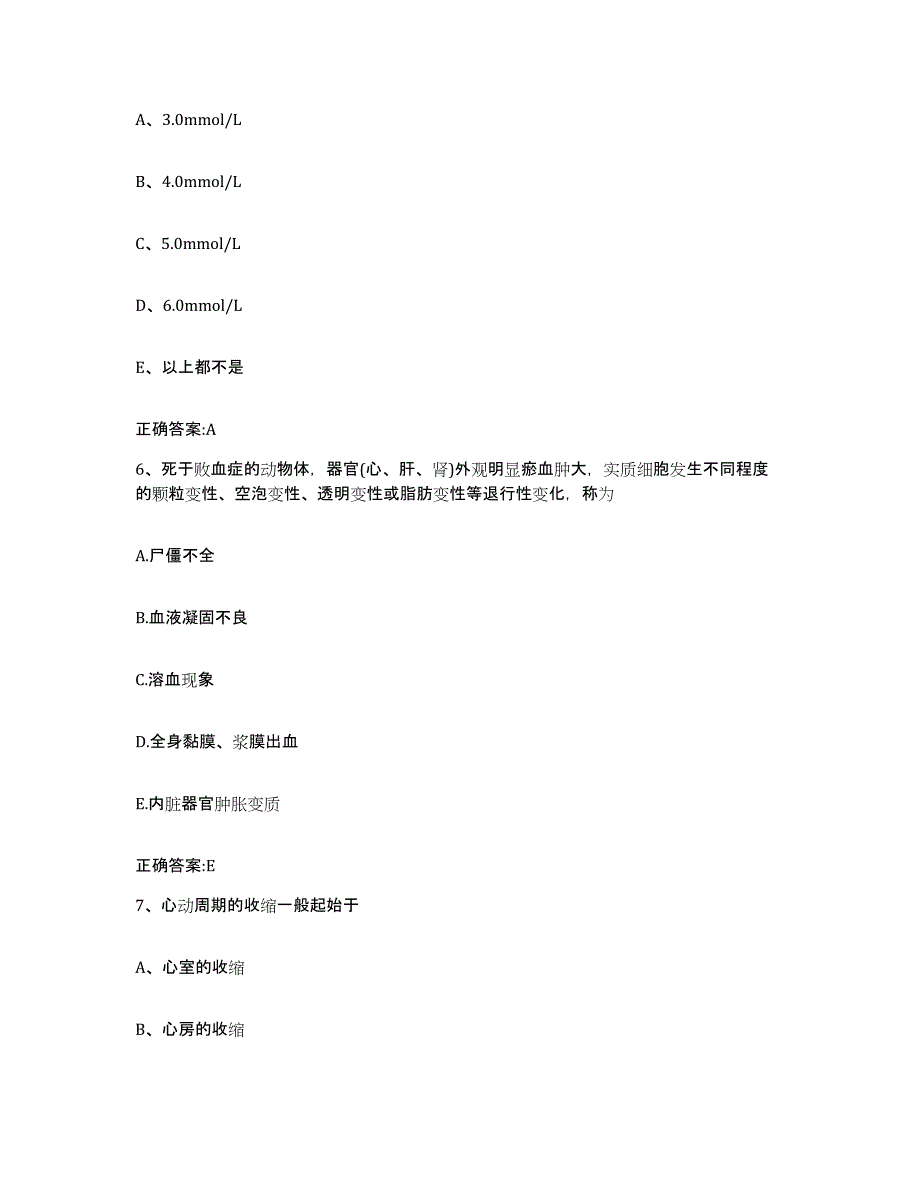 A、3.0mmol/L

B、4.0mmol/L

C、5.0mmol/L

D、6.0mmol/L

E、以上都不是

正确答案:A

6、死于败血症的动物体，器官(心、肝、肾)外观明显瘀血肿大，实质细胞发生不同程度的颗粒变性、空泡变性、透明变性或脂肪变性等退行性变化，称为

A.尸僵不全

B.血液凝固不良

C.溶血现象

D.全身黏膜、浆膜出血

E.内脏器官肿胀变质

正确答案:E

7、心动周期的收缩一般起始于

A、心室的收缩

B、心房的收缩